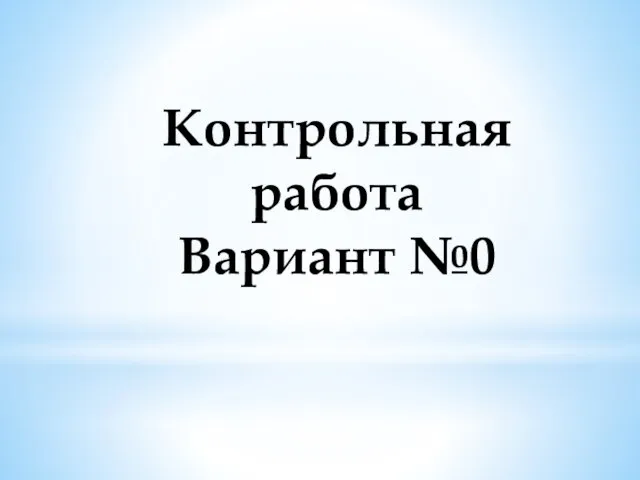 Контрольная работа
Вариант №0